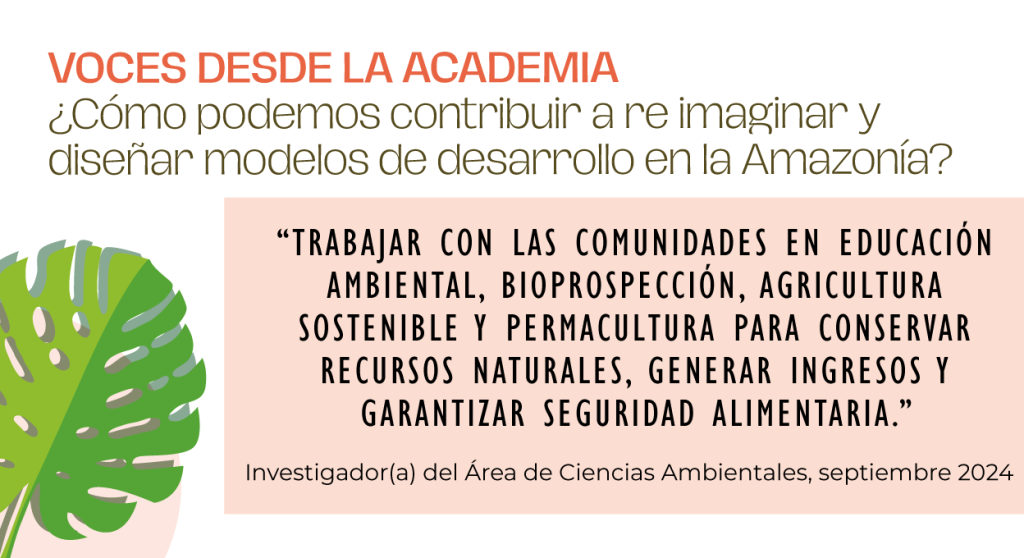 VOCES DESDE LA ACADEMIA
¿Cómo podemos contribuir a re imaginar y diseñar modelos de desarrollo en la Amazonía?

"TRABAJAR CON LAS COMUNIDADES EN EDUCACIÓN AMBIENTAL, BIOPROSPECCIÓN, AGRICULTURA SOSTENIBLE Y PERMACULTURA PARA CONSERVAR RECURSOS NATURALES, GENERAR INGRESOS Y GARANTIZAR SEGURIDAD ALIMENTARIA."

Investigador(a) del Área de Ciencias Ambientales, septiembre 2024